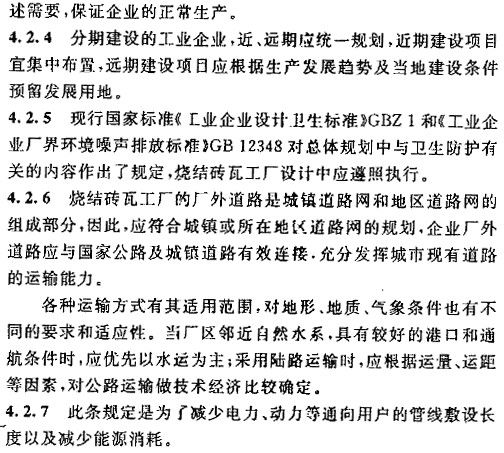 述需要，保证企业的正常生产。

4.2.4 分期建设的工业企业，近、远期应统一规划，近期建设项目宜集中布置，远期建设项目应根据生产发展趋势及当地建设条件预留发展用地。

4.2.5 现行国家标准《工业企业设计卫生标准》GBZ 1 和《工业企业厂界环境噪声排放标准》GB 12348 对总体规划中与卫生防护有关的内容作出了规定，烧结砖瓦工厂设计中应遵照执行。

4.2.6 烧结砖瓦工厂的厂外道路是城镇道路网和地区道路网的组成部分，因此，应符合城镇或所在地区道路网的规划，企业厂外道路应与国家公路及城镇道路有效连接，充分发挥城市现有道路的运输能力。

各种运输方式有其适用范围，对地形、地质、气象条件也有不同的要求和适应性。当厂区邻近自然水系，具有较好的港口和通航条件时，应优先以水运为主；采用陆路运输时，应根据运量、运距等因素，对公路运输做技术经济比较确定。

4.2.7 此条规定是为了减少电力、动力等通向用户的管线敷设长度以及减少能源消耗。